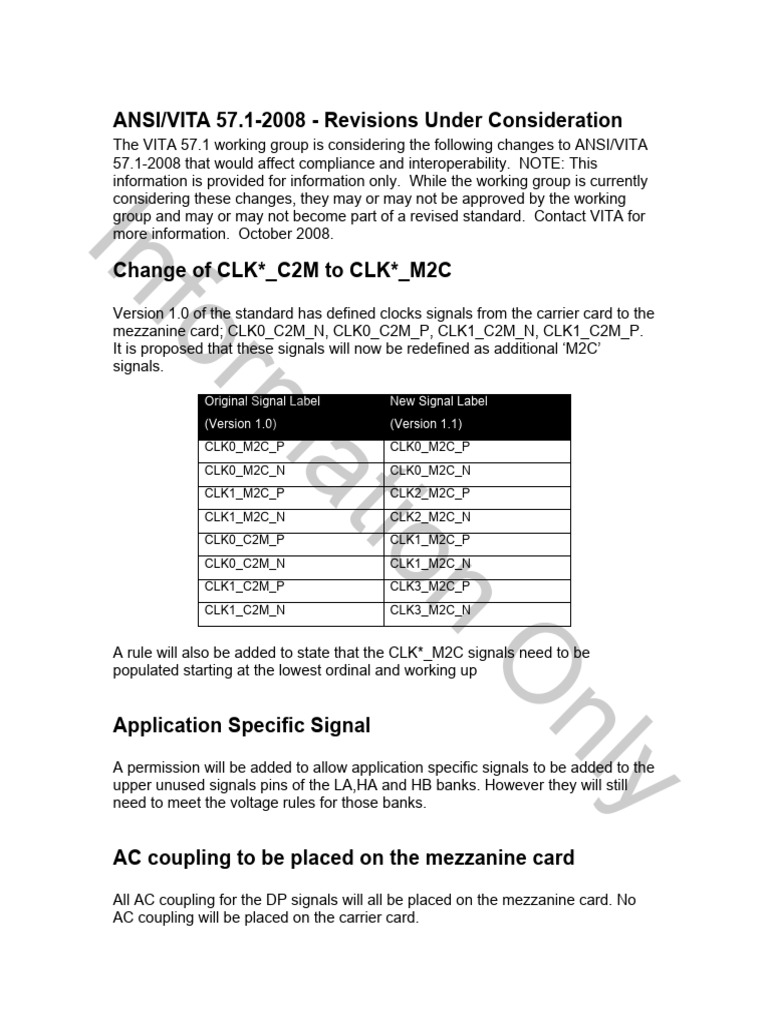 ANSI/VITA 57.1-2008 - Revisions Under Consideration

The VITA 57.1 working group is considering the following changes to ANSI/VITA 57.1-2008 that would affect compliance and interoperability. NOTE: This information is provided for information only. While the working group is currently considering these changes, they may or may not be approved by the working group and may or may not become part of a revised standard. Contact VITA for more information. October 2008.

Change of CLK*_C2M to CLK*_M2C

Version 1.0 of the standard has defined clocks signals from the carrier card to the mezzanine card; CLK0_C2M_N, CLK0_C2M_P, CLK1_C2M_N, CLK1_C2M_P. It is proposed that these signals will now be redefined as additional 'M2C' signals.

| Original Signal Label (Version 1.0) | New Signal Label (Version 1.1) |
|---|---|
| CLK0_M2C_P | CLK0_M2C_P |
| CLK0_M2C_N | CLK0_M2C_N |
| CLK1_M2C_P | CLK2_M2C_P |
| CLK1_M2C_N | CLK2_M2C_N |
| CLK0_C2M_P | CLK1_M2C_P |
| CLK0_C2M_N | CLK1_M2C_N |
| CLK1_C2M_P | CLK3_M2C_P |
| CLK1_C2M_N | CLK3_M2C_N |

A rule will also be added to state that the CLK*_M2C signals need to be populated starting at the lowest ordinal and working up

Application Specific Signal

A permission will be added to allow application specific signals to be added to the upper unused signals pins of the LA,HA and HB banks. However they will still need to meet the voltage rules for those banks.

AC coupling to be placed on the mezzanine card

All AC coupling for the DP signals will all be placed on the mezzanine card. No AC coupling will be placed on the carrier card.

Information Only